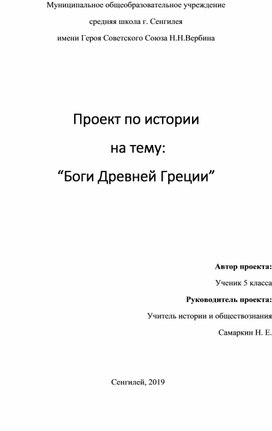 Муниципальное общеобразовательное учреждение

средняя школа г. Сенгилея

имени Героя Советского Союза Н.Н.Вербина

Проект по истории

на тему:

“Боги Древней Греции”

Автор проекта:

Ученик 5 класса

Руководитель проекта:

Учитель истории и обществознания

Самаркин Н. Е.

Сенгилей, 2019